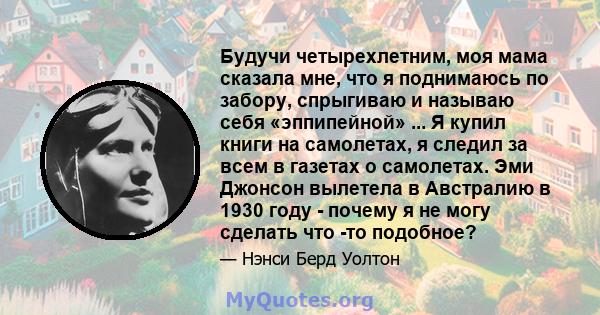 Будучи четырехлетним, моя мама сказала мне, что я поднимаюсь по забору, спрыгиваю и называю себя «эппипейной» ... Я купил книги на самолетах, я следил за всем в газетах о самолетах. Эми Джонсон вылетела в Австралию в 1930 году - почему я не могу сделать что -то подобное?

— Нэнси Берд Уолтон

MyQuotes.org